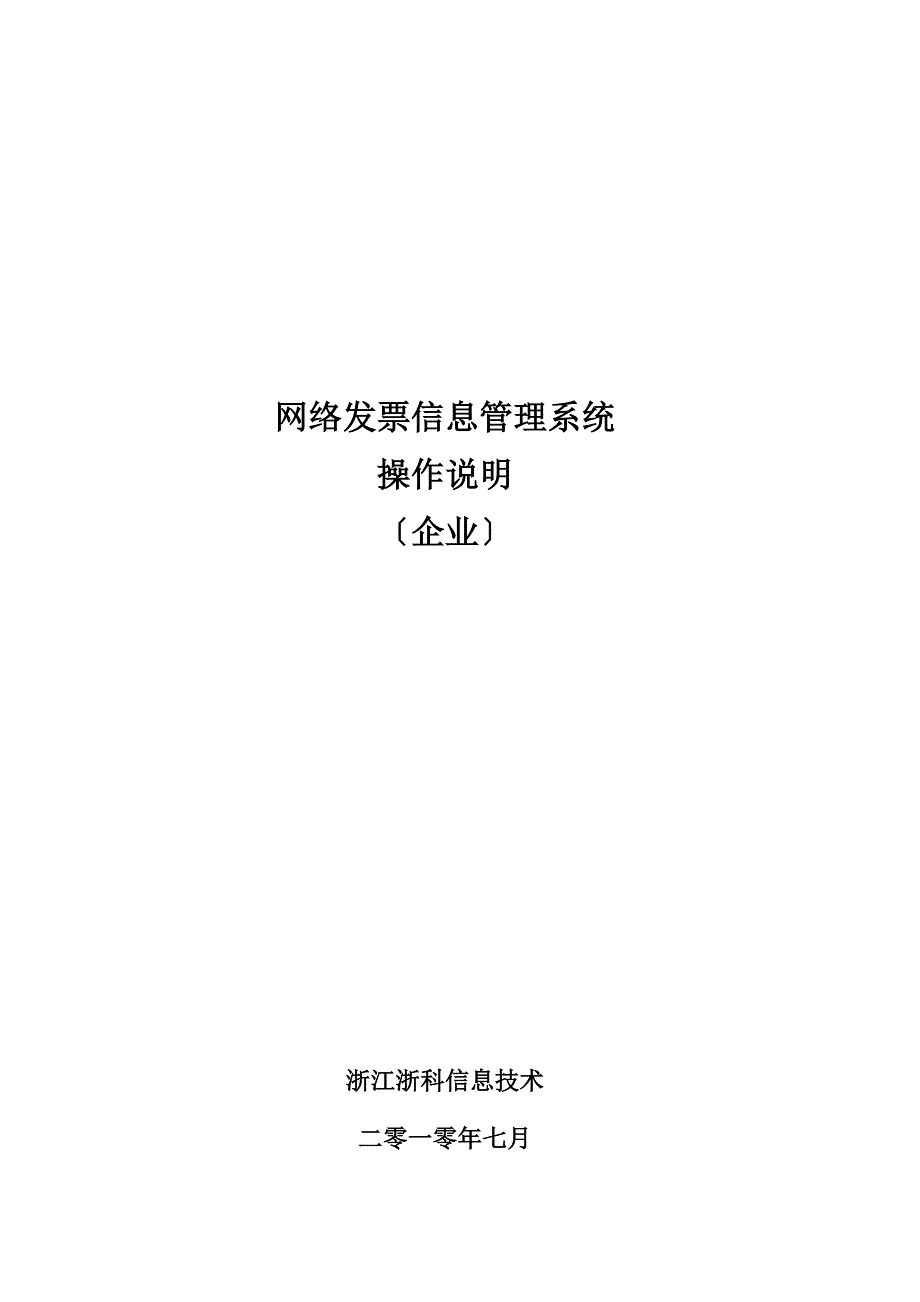 网络发票信息管理系统

操作说明

〔企业〕

浙江浙科信息技术

二零一零年七月